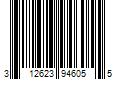 3 12623 94605 5